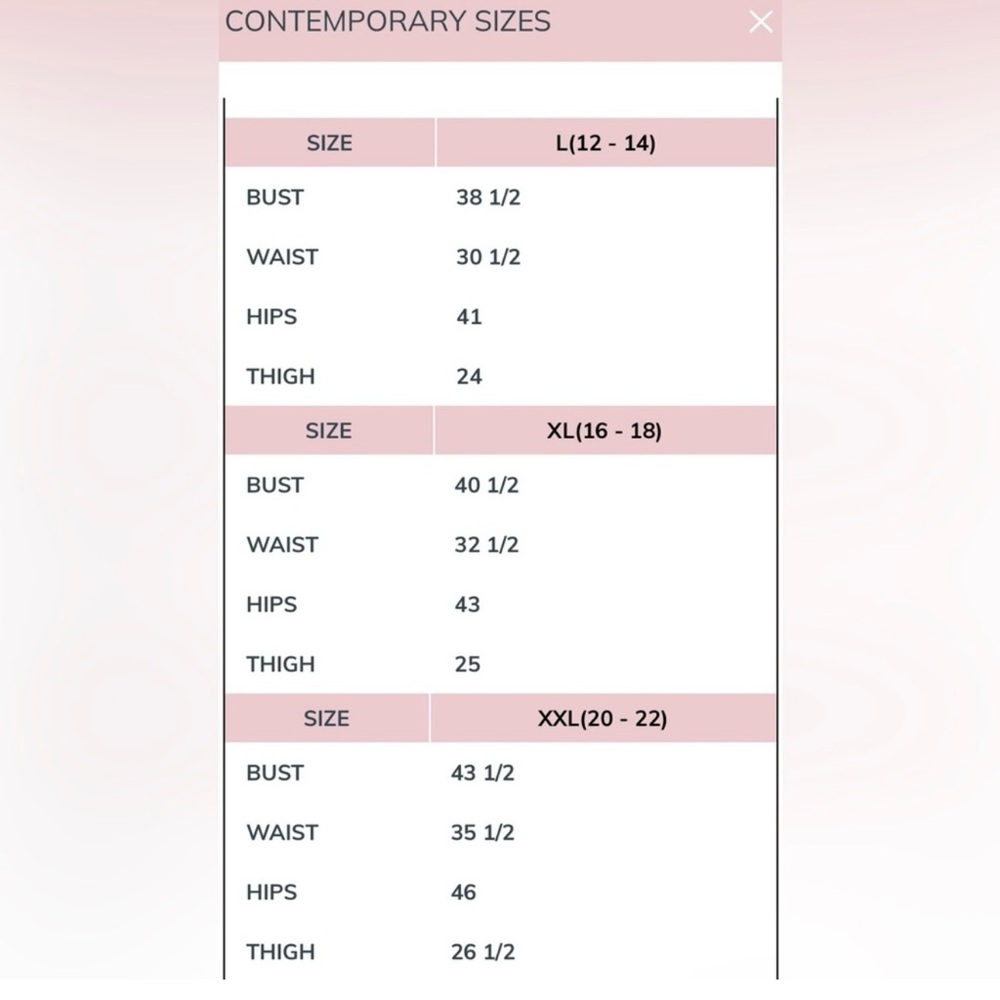 CONTEMPORARY SIZES

| SIZE | L(12 - 14) |
|---|---|
| BUST | 38 1/2 |
| WAIST | 30 1/2 |
| HIPS | 41 |
| THIGH | 24 |

| SIZE | XL(16 - 18) |
|---|---|
| BUST | 40 1/2 |
| WAIST | 32 1/2 |
| HIPS | 43 |
| THIGH | 25 |

| SIZE | XXL(20 - 22) |
|---|---|
| BUST | 43 1/2 |
| WAIST | 35 1/2 |
| HIPS | 46 |
| THIGH | 26 1/2 |